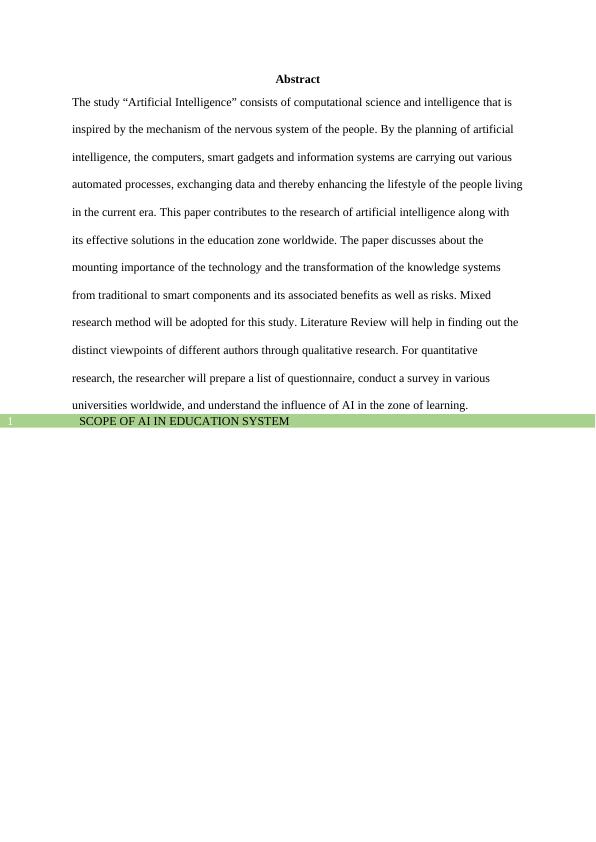 Abstract

The study “Artificial Intelligence” consists of computational science and intelligence that is inspired by the mechanism of the nervous system of the people. By the planning of artificial intelligence, the computers, smart gadgets and information systems are carrying out various automated processes, exchanging data and thereby enhancing the lifestyle of the people living in the current era. This paper contributes to the research of artificial intelligence along with its effective solutions in the education zone worldwide. The paper discusses about the mounting importance of the technology and the transformation of the knowledge systems from traditional to smart components and its associated benefits as well as risks. Mixed research method will be adopted for this study. Literature Review will help in finding out the distinct viewpoints of different authors through qualitative research. For quantitative research, the researcher will prepare a list of questionnaire, conduct a survey in various universities worldwide, and understand the influence of AI in the zone of learning.

1 SCOPE OF AI IN EDUCATION SYSTEM